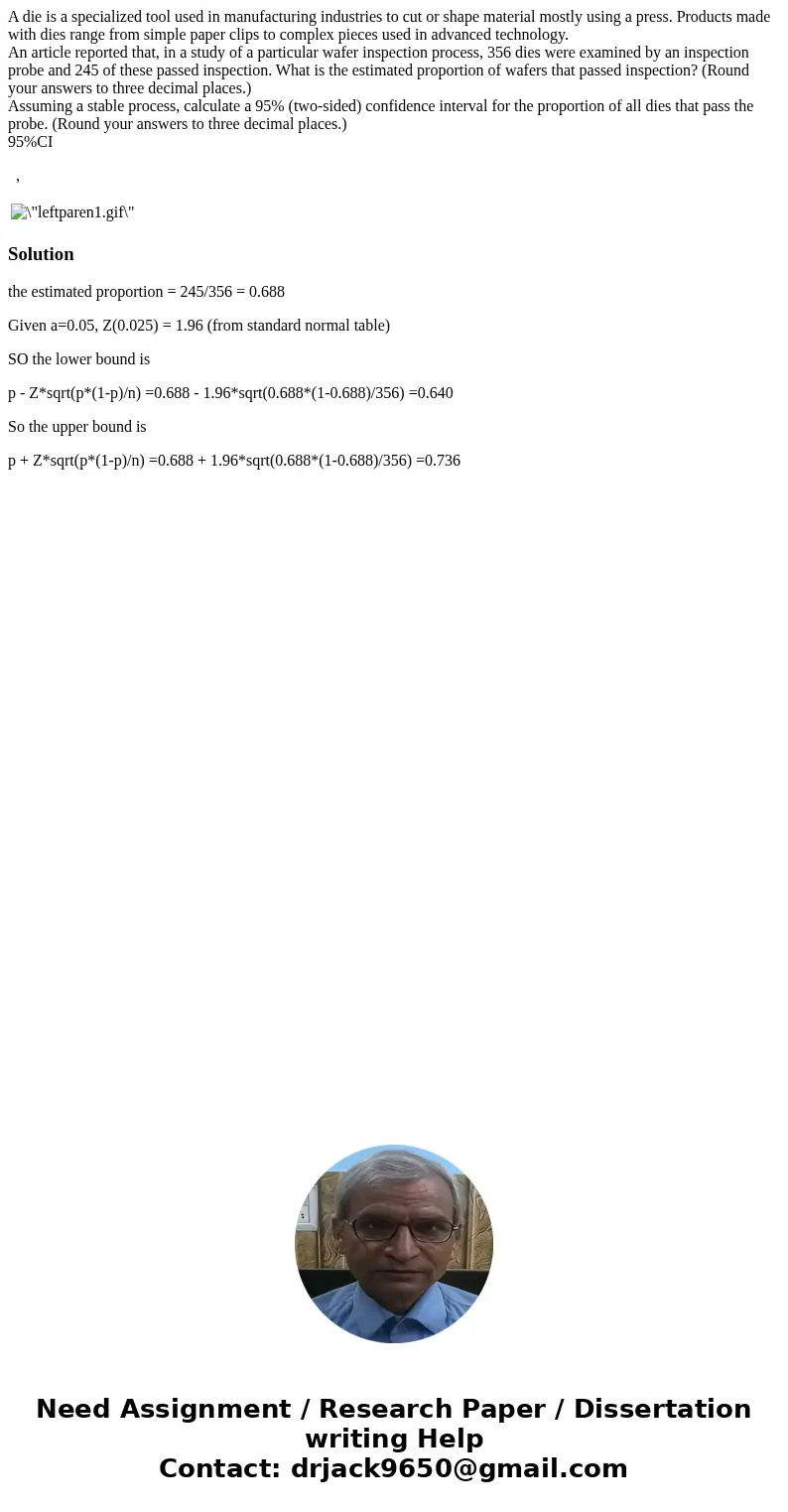 A die is a specialized tool used in manufacturing industries to cut or shape material mostly using a press. Products made with dies range from simple paper clips to complex pieces used in advanced technology.
An article reported that, in a study of a particular wafer inspection process, 356 dies were examined by an inspection probe and 245 of these passed inspection. What is the estimated proportion of wafers that passed inspection? (Round your answers to three decimal places.)
Assuming a stable process, calculate a 95% (two-sided) confidence interval for the proportion of all dies that pass the probe. (Round your answers to three decimal places.)
95%CI

,

\"leftparen1.gif\"

Solution

the estimated proportion = 245/356 = 0.688

Given a=0.05, Z(0.025) = 1.96 (from standard normal table)

SO the lower bound is

p - Z*sqrt(p*(1-p)/n) =0.688 - 1.96*sqrt(0.688*(1-0.688)/356) =0.640

So the upper bound is

p + Z*sqrt(p*(1-p)/n) =0.688 + 1.96*sqrt(0.688*(1-0.688)/356) =0.736

Need Assignment / Research Paper / Dissertation writing Help
Contact: drjack9650@gmail.com